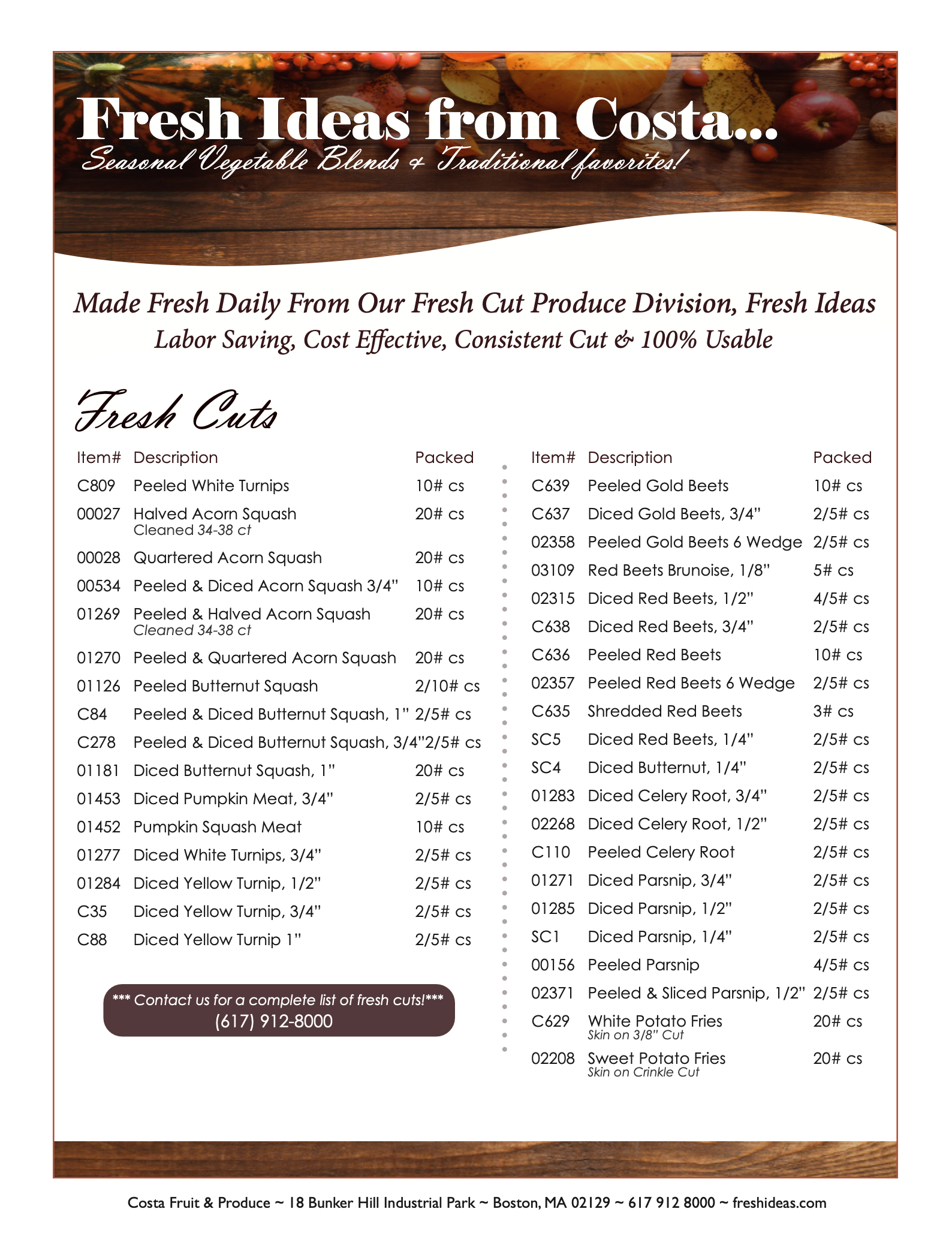 Fresh Ideas from Costa...
Seasonal Vegetable Blends & Traditional favorites!

Made Fresh Daily From Our Fresh Cut Produce Division, Fresh Ideas
Labor Saving, Cost Effective, Consistent Cut & 100% Usable

Fresh Cuts

| Item# | Description | Packed |
|---|---|---|
| C809 | Peeled White Turnips | 10# cs |
| 00027 | Halved Acorn Squash Cleaned 34-38 ct | 20# cs |
| 00028 | Quartered Acorn Squash | 20# cs |
| 00534 | Peeled & Diced Acorn Squash 3/4" | 10# cs |
| 01269 | Peeled & Halved Acorn Squash Cleaned 34-38 ct | 20# cs |
| 01270 | Peeled & Quartered Acorn Squash | 20# cs |
| 01126 | Peeled Butternut Squash | 2/10# cs |
| C84 | Peeled & Diced Butternut Squash, 1" | 2/5# cs |
| C278 | Peeled & Diced Butternut Squash, 3/4" | 2/5# cs |
| 01181 | Diced Butternut Squash, 1" | 20# cs |
| 01453 | Diced Pumpkin Meat, 3/4" | 2/5# cs |
| 01452 | Pumpkin Squash Meat | 10# cs |
| 01277 | Diced White Turnips, 3/4" | 2/5# cs |
| 01284 | Diced Yellow Turnip, 1/2" | 2/5# cs |
| C35 | Diced Yellow Turnip, 3/4" | 2/5# cs |
| C88 | Diced Yellow Turnip 1" | 2/5# cs |

*** Contact us for a complete list of fresh cuts!***
(617) 912-8000

| Item# | Description | Packed |
|---|---|---|
| C639 | Peeled Gold Beets | 10# cs |
| C637 | Diced Gold Beets, 3/4" | 2/5# cs |
| 02358 | Peeled Gold Beets 6 Wedge | 2/5# cs |
| 03109 | Red Beets Brunoise, 1/8" | 5# cs |
| 02315 | Diced Red Beets, 1/2" | 4/5# cs |
| C638 | Diced Red Beets, 3/4" | 2/5# cs |
| C636 | Peeled Red Beets | 10# cs |
| 02357 | Peeled Red Beets 6 Wedge | 2/5# cs |
| C635 | Shredded Red Beets | 3# cs |
| SC5 | Diced Red Beets, 1/4" | 2/5# cs |
| SC4 | Diced Butternut, 1/4" | 2/5# cs |
| 01283 | Diced Celery Root, 3/4" | 2/5# cs |
| 02268 | Diced Celery Root, 1/2" | 2/5# cs |
| C110 | Peeled Celery Root | 2/5# cs |
| 01271 | Diced Parsnip, 3/4" | 2/5# cs |
| 01285 | Diced Parsnip, 1/2" | 2/5# cs |
| SC1 | Diced Parsnip, 1/4" | 2/5# cs |
| 00156 | Peeled Parsnip | 4/5# cs |
| 02371 | Peeled & Sliced Parsnip, 1/2" | 2/5# cs |
| C629 | White Potato Fries Skin on 3/8" Cut | 20# cs |
| 02208 | Sweet Potato Fries Skin on Crinkle Cut | 20# cs |

Costa Fruit & Produce ~ 18 Bunker Hill Industrial Park ~ Boston, MA 02129 ~ 617 912 8000 ~ freshideas.com